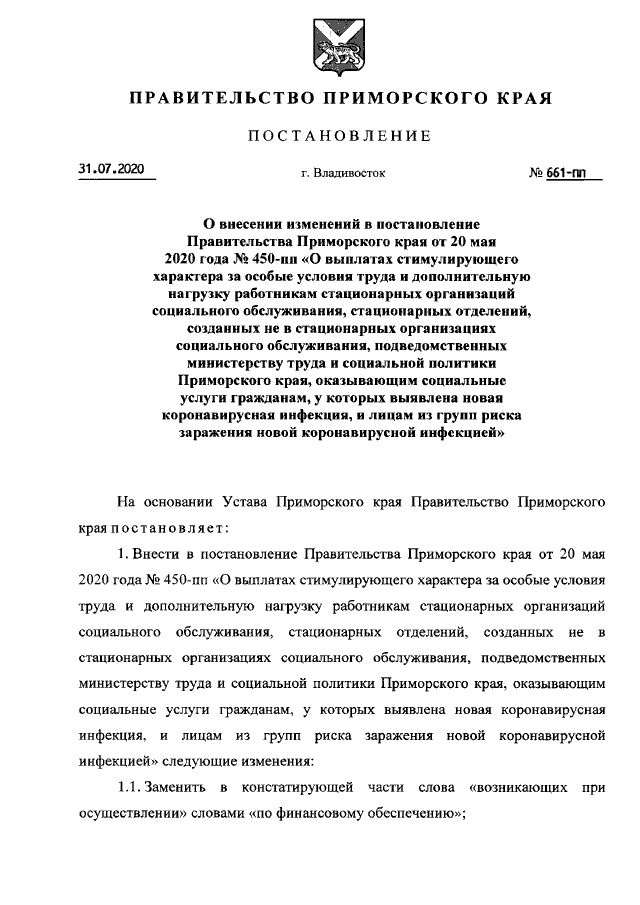 ПРАВИТЕЛЬСТВО ПРИМОРСКОГО КРАЯ

ПОСТАНОВЛЕНИЕ

31.07.2020

г. Владивосток

№ 661-пп

О внесении изменений в постановление Правительства Приморского края от 20 мая 2020 года № 450-пп «О выплатах стимулирующего характера за особые условия труда и дополнительную нагрузку работникам стационарных организаций социального обслуживания, стационарных отделений, созданных не в стационарных организациях социального обслуживания, подведомственных министерству труда и социальной политики Приморского края, оказывающим социальные услуги гражданам, у которых выявлена новая коронавирусная инфекция, и лицам из групп риска заражения новой коронавирусной инфекцией»

На основании Устава Приморского края Правительство Приморского края постановляет:

1. Внести в постановление Правительства Приморского края от 20 мая 2020 года № 450-пп «О выплатах стимулирующего характера за особые условия труда и дополнительную нагрузку работникам стационарных организаций социального обслуживания, стационарных отделений, созданных не в стационарных организациях социального обслуживания, подведомственных министерству труда и социальной политики Приморского края, оказывающим социальные услуги гражданам, у которых выявлена новая коронавирусная инфекция, и лицам из групп риска заражения новой коронавирусной инфекцией» следующие изменения:

1.1. Заменить в констатирующей части слова «возникающих при осуществлении» словами «по финансовому обеспечению»;